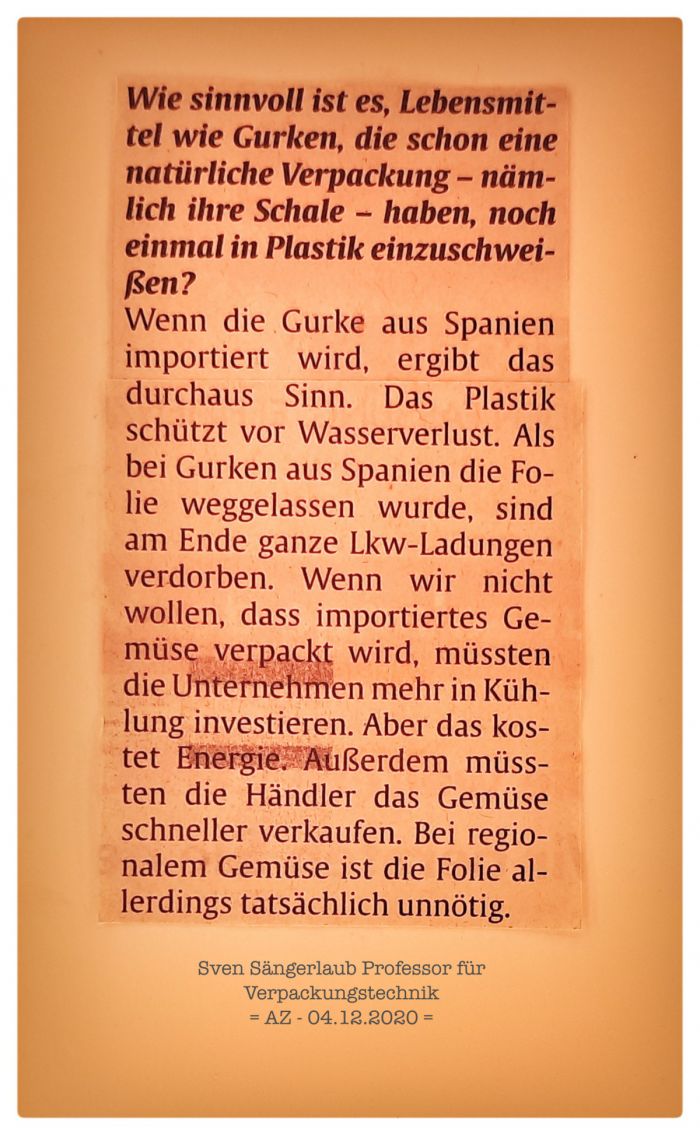 Wie sinnvoll ist es, Lebensmittel wie Gurken, die schon eine natürliche Verpackung – nämlich ihre Schale – haben, noch einmal in Plastik einzuschweißen?

Wenn die Gurke aus Spanien importiert wird, ergibt das durchaus Sinn. Das Plastik schützt vor Wasserverlust. Als bei Gurken aus Spanien die Folie weggelassen wurde, sind am Ende ganze Lkw-Ladungen verdorben. Wenn wir nicht wollen, dass importiertes Gemüse verpackt wird, müssten die Unternehmen mehr in Kühlung investieren. Aber das kostet Energie. Außerdem müssten die Händler das Gemüse schneller verkaufen. Bei regionalem Gemüse ist die Folie allerdings tatsächlich unnötig.

Sven Sängerlaub Professor für
Verpackungstechnik
= AZ - 04.12.2020 =